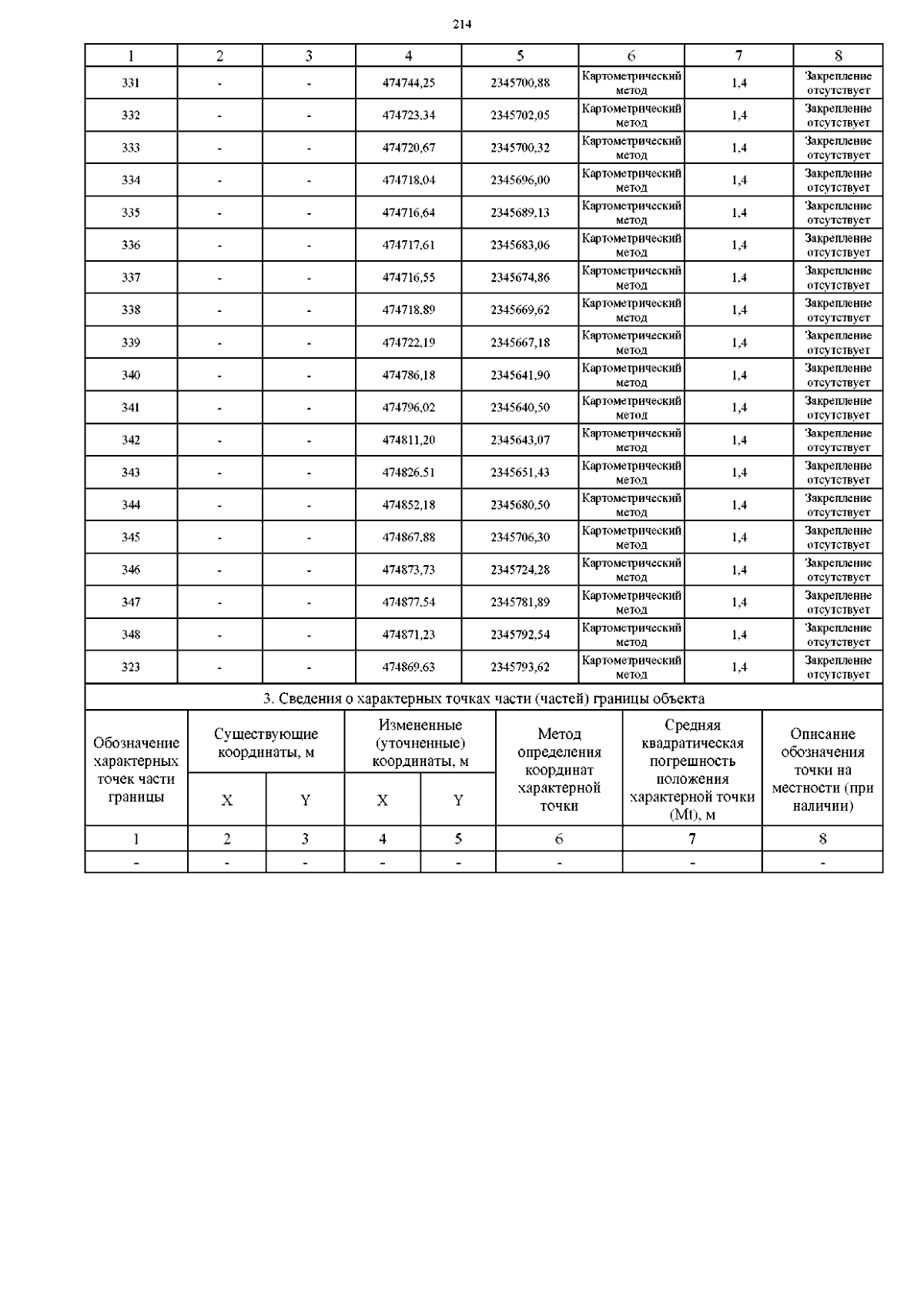 214

| 1 | 2 | 3 | 4 | 5 | 6 | 7 | 8 |
|---|---|---|---|---|---|---|---|
| 331 | - | - | 474744,25 | 2345700,88 | Картометрический метод | 1,4 | Закрепление отсутствует |
| 332 | - | - | 474723,34 | 2345702,05 | Картометрический метод | 1,4 | Закрепление отсутствует |
| 333 | - | - | 474720,67 | 2345700,32 | Картометрический метод | 1,4 | Закрепление отсутствует |
| 334 | - | - | 474718,04 | 2345696,00 | Картометрический метод | 1,4 | Закрепление отсутствует |
| 335 | - | - | 474716,64 | 2345689,13 | Картометрический метод | 1,4 | Закрепление отсутствует |
| 336 | - | - | 474717,61 | 2345683,06 | Картометрический метод | 1,4 | Закрепление отсутствует |
| 337 | - | - | 474716,55 | 2345674,86 | Картометрический метод | 1,4 | Закрепление отсутствует |
| 338 | - | - | 474718,89 | 2345669,62 | Картометрический метод | 1,4 | Закрепление отсутствует |
| 339 | - | - | 474722,19 | 2345667,18 | Картометрический метод | 1,4 | Закрепление отсутствует |
| 340 | - | - | 474786,18 | 2345641,90 | Картометрический метод | 1,4 | Закрепление отсутствует |
| 341 | - | - | 474796,02 | 2345640,50 | Картометрический метод | 1,4 | Закрепление отсутствует |
| 342 | - | - | 474811,20 | 2345643,07 | Картометрический метод | 1,4 | Закрепление отсутствует |
| 343 | - | - | 474826,51 | 2345651,43 | Картометрический метод | 1,4 | Закрепление отсутствует |
| 344 | - | - | 474852,18 | 2345680,50 | Картометрический метод | 1,4 | Закрепление отсутствует |
| 345 | - | - | 474867,88 | 2345706,30 | Картометрический метод | 1,4 | Закрепление отсутствует |
| 346 | - | - | 474873,73 | 2345724,28 | Картометрический метод | 1,4 | Закрепление отсутствует |
| 347 | - | - | 474877,54 | 2345781,89 | Картометрический метод | 1,4 | Закрепление отсутствует |
| 348 | - | - | 474871,23 | 2345792,54 | Картометрический метод | 1,4 | Закрепление отсутствует |
| 323 | - | - | 474869,63 | 2345793,62 | Картометрический метод | 1,4 | Закрепление отсутствует |

3. Сведения о характерных точках части (частей) границы объекта

| Обозначение характерных точек части границы | Существующие координаты, м X | Существующие координаты, м Y | Измененные (уточненные) координаты, м X | Измененные (уточненные) координаты, м Y | Метод определения координат характерной точки | Средняя квадратическая погрешность положения характерной точки (Mt), м | Описание обозначения точки на местности (при наличии) |
|---|---|---|---|---|---|---|---|
| 1 | 2 | 3 | 4 | 5 | 6 | 7 | 8 |
| - | - | - | - | - | - | - | - |